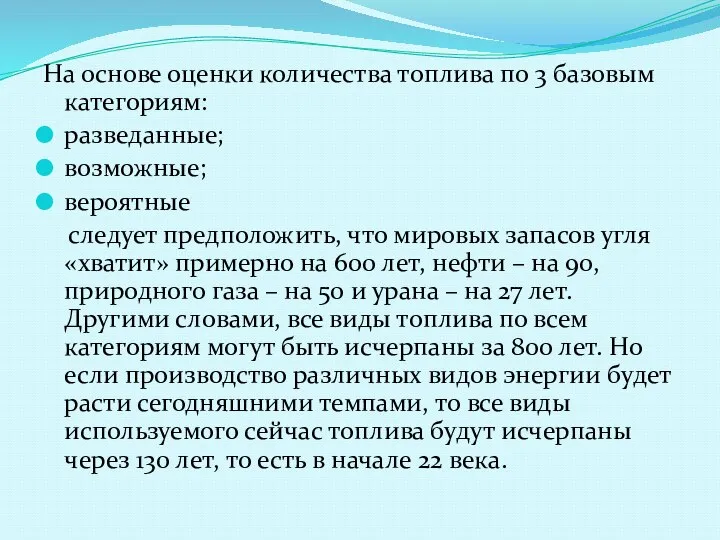 На основе оценки количества топлива по 3 базовым категориям:

разведанные;

возможные;

вероятные

следует предположить, что мировых запасов угля «хватит» примерно на 600 лет, нефти – на 90, природного газа – на 50 и урана – на 27 лет. Другими словами, все виды топлива по всем категориям могут быть исчерпаны за 800 лет. Но если производство различных видов энергии будет расти сегодняшними темпами, то все виды используемого сейчас топлива будут исчерпаны через 130 лет, то есть в начале 22 века.